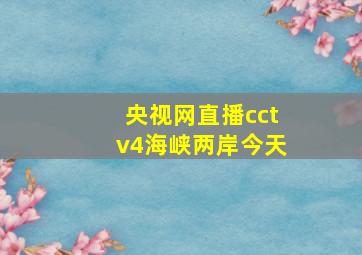 央视网直播cctv4海峡两岸今天